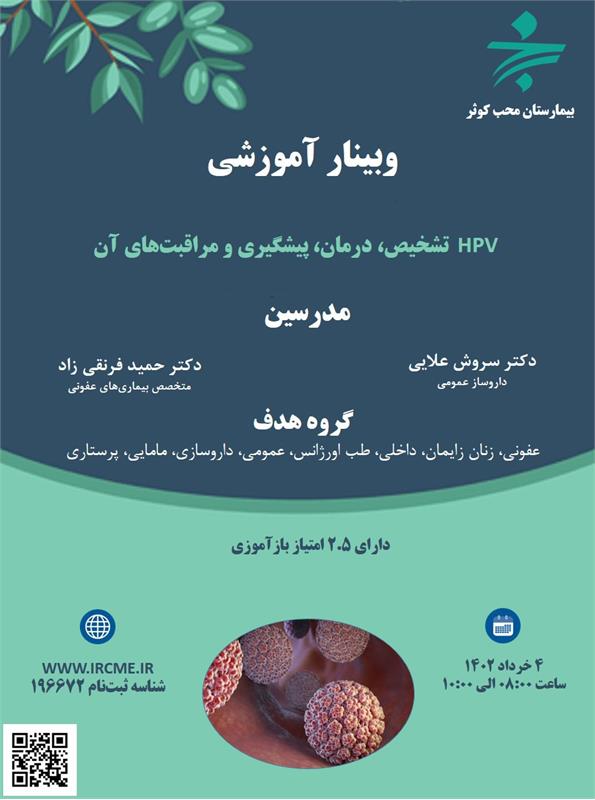 بیمارستان محب کوثر

وبینار آموزشی

HPV تشخیص، درمان، پیشگیری و مراقبت‌های آن

مدرسین

دکتر سروش علایی
داروساز عمومی

دکتر حمید فرنقی زاد
متخصص بیماری‌های عفونی

گروه هدف

عفونی، زنان زایمان، داخلی، طب اورژانس، عمومی، داروسازی، مامایی، پرستاری

دارای ۲.۵ امتیاز بازآموزی

۴ خرداد ۱۴۰۲
ساعت ۰۸:۰۰ الی ۱۰:۰۰

WWW.IRCME.IR
شناسه ثبت‌نام ۱۹۶۶۷۲